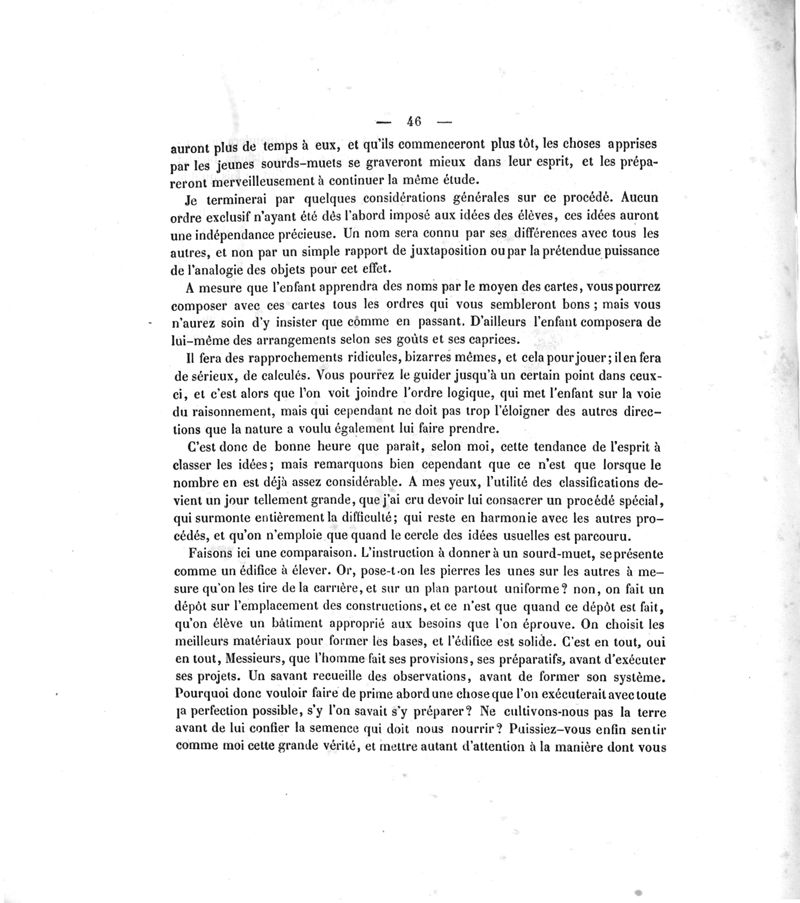 — 46 —

auront plus de temps à eux, et qu'ils commenceront plus tôt, les choses apprises par les jeunes sourds-muets se graveront mieux dans leur esprit, et les prépareront merveilleusement à continuer la même étude.

Je terminerai par quelques considérations générales sur ce procédé. Aucun ordre exclusif n'ayant été dès l'abord imposé aux idées des élèves, ces idées auront une indépendance précieuse. Un nom sera connu par ses différences avec tous les autres, et non par un simple rapport de juxtaposition ou par la prétendue puissance de l'analogie des objets pour cet effet.

A mesure que l'enfant apprendra des noms par le moyen des cartes, vous pourrez composer avec ces cartes tous les ordres qui vous sembleront bons ; mais vous n'aurez soin d'y insister que comme en passant. D'ailleurs l'enfant composera de lui-même des arrangements selon ses goûts et ses caprices.

Il fera des rapprochements ridicules, bizarres mêmes, et cela pour jouer; il en fera de sérieux, de calculés. Vous pourrez le guider jusqu'à un certain point dans ceux-ci, et c'est alors que l'on voit joindre l'ordre logique, qui met l'enfant sur la voie du raisonnement, mais qui cependant ne doit pas trop l'éloigner des autres directions que la nature a voulu également lui faire prendre.

C'est donc de bonne heure que paraît, selon moi, cette tendance de l'esprit à classer les idées; mais remarquons bien cependant que ce n'est que lorsque le nombre en est déjà assez considérable. A mes yeux, l'utilité des classifications devient un jour tellement grande, que j'ai cru devoir lui consacrer un procédé spécial, qui surmonte entièrement la difficulté; qui reste en harmonie avec les autres procédés, et qu'on n'emploie que quand le cercle des idées usuelles est parcouru.

Faisons ici une comparaison. L'instruction à donner à un sourd-muet, se présente comme un édifice à élever. Or, pose-t-on les pierres les unes sur les autres à mesure qu'on les tire de la carrière, et sur un plan partout uniforme? non, on fait un dépôt sur l'emplacement des constructions, et ce n'est que quand ce dépôt est fait, qu'on élève un bâtiment approprié aux besoins que l'on éprouve. On choisit les meilleurs matériaux pour former les bases, et l'édifice est solide. C'est en tout, oui en tout, Messieurs, que l'homme fait ses provisions, ses préparatifs, avant d'exécuter ses projets. Un savant recueille des observations, avant de former son système. Pourquoi donc vouloir faire de prime abord une chose que l'on exécuterait avec toute la perfection possible, s'y l'on savait s'y préparer? Ne cultivons-nous pas la terre avant de lui confier la semence qui doit nous nourrir? Puissiez-vous enfin sentir comme moi cette grande vérité, et mettre autant d'attention à la manière dont vous